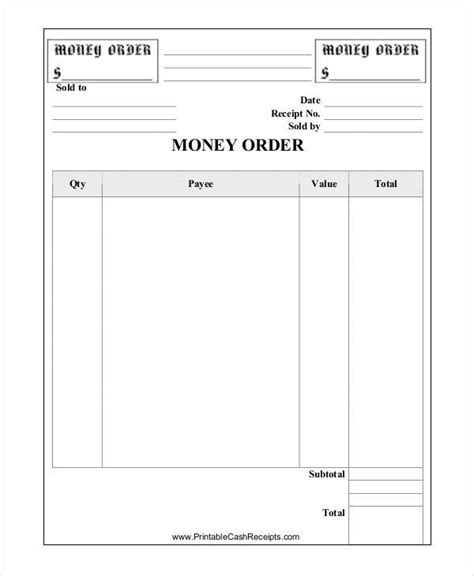 MONEY ORDER
$

MONEY ORDER
$

Sold to

Date
Receipt No.
Sold by

MONEY ORDER

| Qty | Payee | Value | Total |
|---|---|---|---|
| | | | |

Subtotal

Total

www.PrintableCashReceipts.com